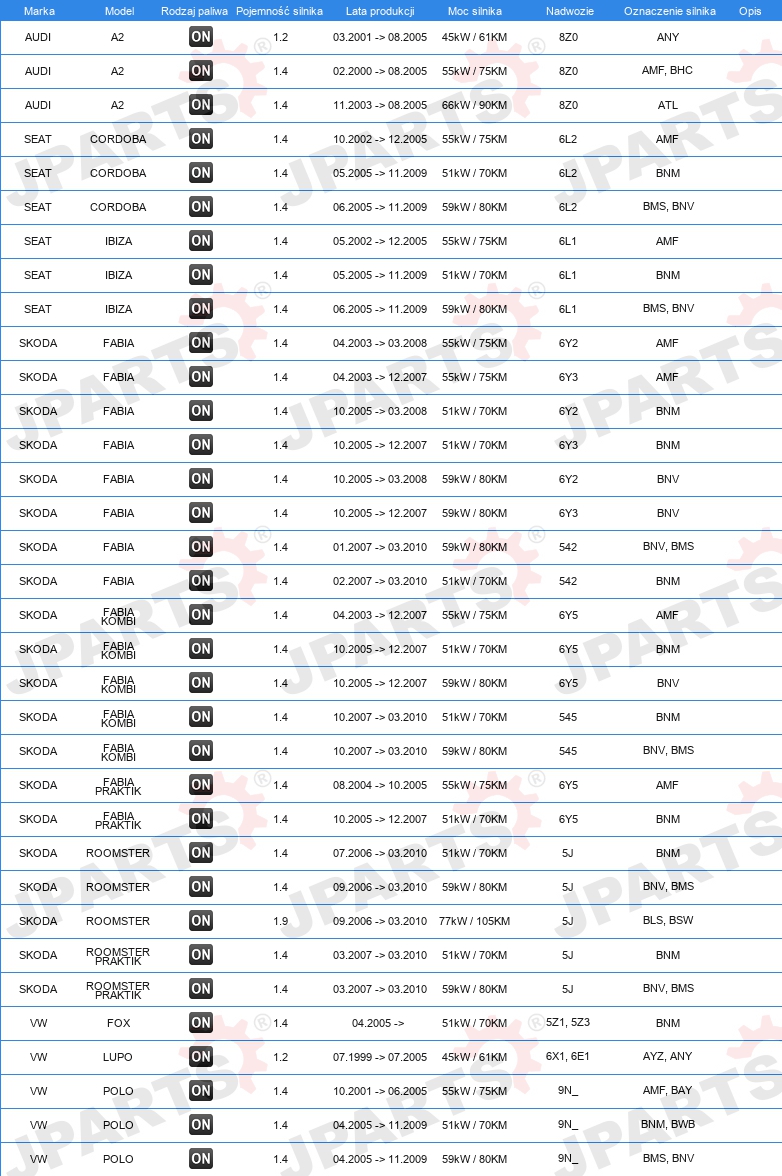 | Marka | Model | Rodzaj paliwa | Pojemność silnika | Lata produkcji | Moc silnika | Nadwozie | Oznaczenie silnika | Opis |
|---|---|---|---|---|---|---|---|---|
| AUDI | A2 | ON | 1.2 | 03.2001 -> 08.2005 | 45kW / 61KM | 8Z0 | ANY | |
| AUDI | A2 | ON | 1.4 | 02.2000 -> 08.2005 | 55kW / 75KM | 8Z0 | AMF, BHC | |
| AUDI | A2 | ON | 1.4 | 11.2003 -> 08.2005 | 66kW / 90KM | 8Z0 | ATL | |
| SEAT | CORDOBA | ON | 1.4 | 10.2002 -> 12.2005 | 55kW / 75KM | 6L2 | AMF | |
| SEAT | CORDOBA | ON | 1.4 | 05.2005 -> 11.2009 | 51kW / 70KM | 6L2 | BNM | |
| SEAT | CORDOBA | ON | 1.4 | 06.2005 -> 11.2009 | 59kW / 80KM | 6L2 | BMS, BNV | |
| SEAT | IBIZA | ON | 1.4 | 05.2002 -> 12.2005 | 55kW / 75KM | 6L1 | AMF | |
| SEAT | IBIZA | ON | 1.4 | 05.2005 -> 11.2009 | 51kW / 70KM | 6L1 | BNM | |
| SEAT | IBIZA | ON | 1.4 | 06.2005 -> 11.2009 | 59kW / 80KM | 6L1 | BMS, BNV | |
| SKODA | FABIA | ON | 1.4 | 04.2003 -> 03.2008 | 55kW / 75KM | 6Y2 | AMF | |
| SKODA | FABIA | ON | 1.4 | 04.2003 -> 12.2007 | 55kW / 75KM | 6Y3 | AMF | |
| SKODA | FABIA | ON | 1.4 | 10.2005 -> 03.2008 | 51kW / 70KM | 6Y2 | BNM | |
| SKODA | FABIA | ON | 1.4 | 10.2005 -> 12.2007 | 51kW / 70KM | 6Y3 | BNM | |
| SKODA | FABIA | ON | 1.4 | 10.2005 -> 03.2008 | 59kW / 80KM | 6Y2 | BNV | |
| SKODA | FABIA | ON | 1.4 | 10.2005 -> 12.2007 | 59kW / 80KM | 6Y3 | BNV | |
| SKODA | FABIA | ON | 1.4 | 01.2007 -> 03.2010 | 59kW / 80KM | 542 | BNV, BMS | |
| SKODA | FABIA | ON | 1.4 | 02.2007 -> 03.2010 | 51kW / 70KM | 542 | BNM | |
| SKODA | FABIA KOMBI | ON | 1.4 | 04.2003 -> 12.2007 | 55kW / 75KM | 6Y5 | AMF | |
| SKODA | FABIA KOMBI | ON | 1.4 | 10.2005 -> 12.2007 | 51kW / 70KM | 6Y5 | BNM | |
| SKODA | FABIA KOMBI | ON | 1.4 | 10.2005 -> 12.2007 | 59kW / 80KM | 6Y5 | BNV | |
| SKODA | FABIA KOMBI | ON | 1.4 | 10.2007 -> 03.2010 | 51kW / 70KM | 545 | BNM | |
| SKODA | FABIA KOMBI | ON | 1.4 | 10.2007 -> 03.2010 | 59kW / 80KM | 545 | BNV, BMS | |
| SKODA | FABIA PRAKTIK | ON | 1.4 | 08.2004 -> 10.2005 | 55kW / 75KM | 6Y5 | AMF | |
| SKODA | FABIA PRAKTIK | ON | 1.4 | 10.2005 -> 12.2007 | 51kW / 70KM | 6Y5 | BNM | |
| SKODA | ROOMSTER | ON | 1.4 | 07.2006 -> 03.2010 | 51kW / 70KM | 5J | BNM | |
| SKODA | ROOMSTER | ON | 1.4 | 09.2006 -> 03.2010 | 59kW / 80KM | 5J | BNV, BMS | |
| SKODA | ROOMSTER | ON | 1.9 | 09.2006 -> 03.2010 | 77kW / 105KM | 5J | BLS, BSW | |
| SKODA | ROOMSTER PRAKTIK | ON | 1.4 | 03.2007 -> 03.2010 | 51kW / 70KM | 5J | BNM | |
| SKODA | ROOMSTER PRAKTIK | ON | 1.4 | 03.2007 -> 03.2010 | 59kW / 80KM | 5J | BNV, BMS | |
| VW | FOX | ON | 1.4 | 04.2005 -> | 51kW / 70KM | 5Z1, 5Z3 | BNM | |
| VW | LUPO | ON | 1.2 | 07.1999 -> 07.2005 | 45kW / 61KM | 6X1, 6E1 | AYZ, ANY | |
| VW | POLO | ON | 1.4 | 10.2001 -> 06.2005 | 55kW / 75KM | 9N_ | AMF, BAY | |
| VW | POLO | ON | 1.4 | 04.2005 -> 11.2009 | 51kW / 70KM | 9N_ | BNM, BWB | |
| VW | POLO | ON | 1.4 | 04.2005 -> 11.2009 | 59kW / 80KM | 9N_ | BMS, BNV | |

JPARTS®